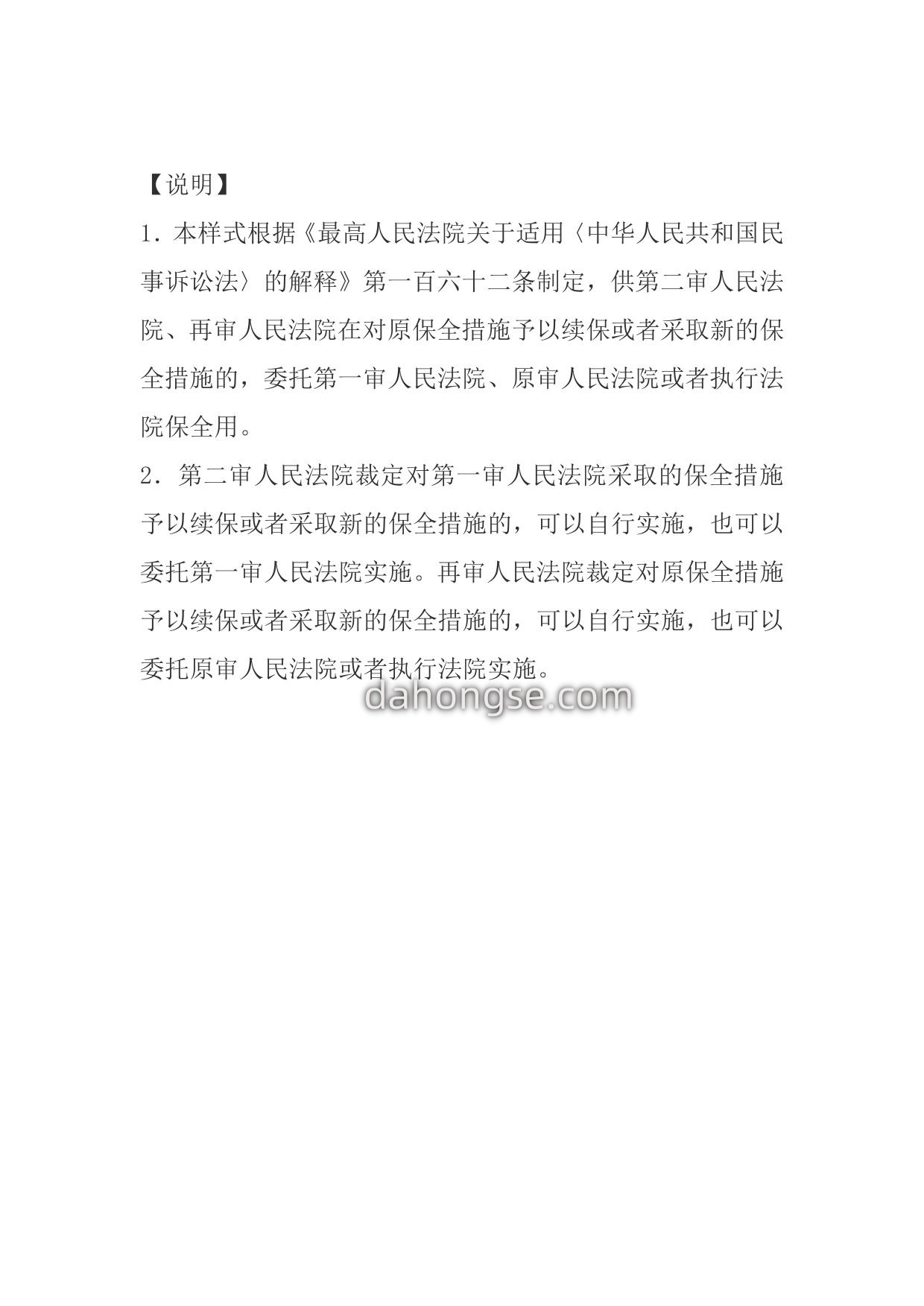 【说明】

1. 本样式根据《最高人民法院关于适用〈中华人民共和国民事诉讼法〉的解释》第一百六十二条制定，供第二审人民法院、再审人民法院在对原保全措施予以续保或者采取新的保全措施的，委托第一审人民法院、原审人民法院或者执行法院保全用。

2. 第二审人民法院裁定对第一审人民法院采取的保全措施予以续保或者采取新的保全措施的，可以自行实施，也可以委托第一审人民法院实施。再审人民法院裁定对原保全措施予以续保或者采取新的保全措施的，可以自行实施，也可以委托原审人民法院或者执行法院实施。

dahongse.com